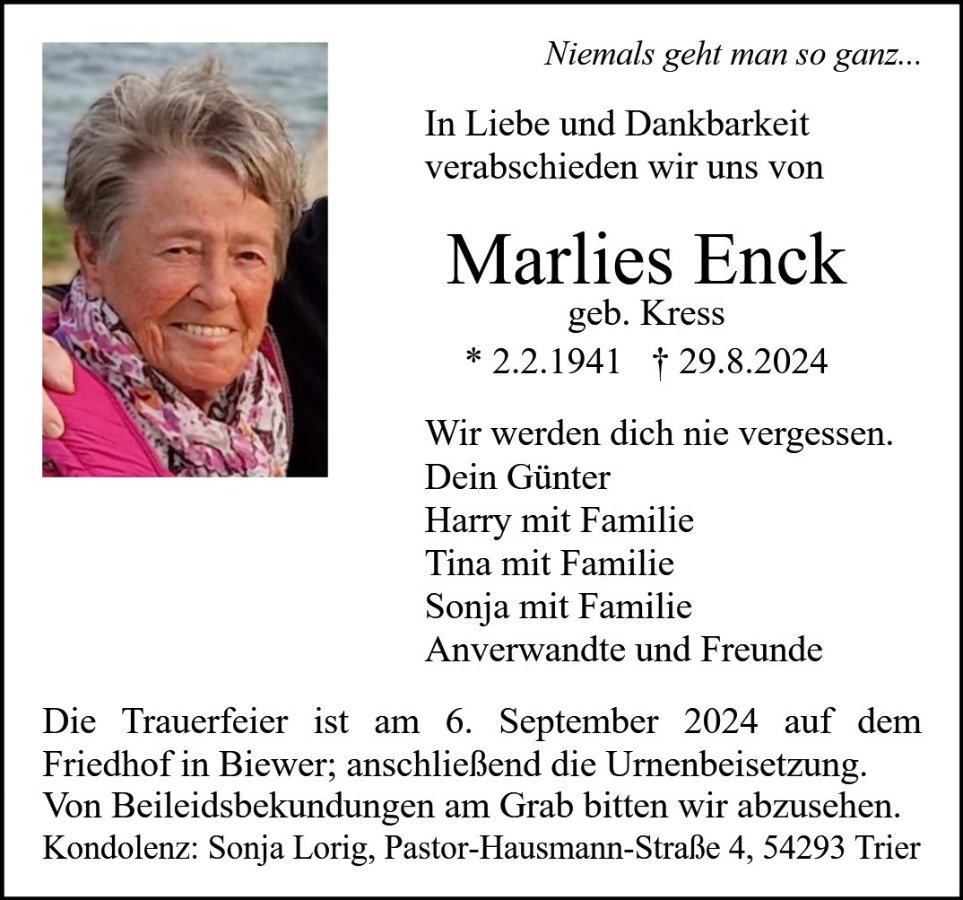 Niemals geht man so ganz...

In Liebe und Dankbarkeit verabschieden wir uns von

Marlies Enck
geb. Kress
* 2.2.1941 † 29.8.2024

Wir werden dich nie vergessen.
Dein Günter
Harry mit Familie
Tina mit Familie
Sonja mit Familie
Anverwandte und Freunde

Die Trauerfeier ist am 6. September 2024 auf dem Friedhof in Biewer; anschließend die Urnenbeisetzung.
Von Beileidsbekundungen am Grab bitten wir abzusehen.
Kondolenz: Sonja Lorig, Pastor-Hausmann-Straße 4, 54293 Trier